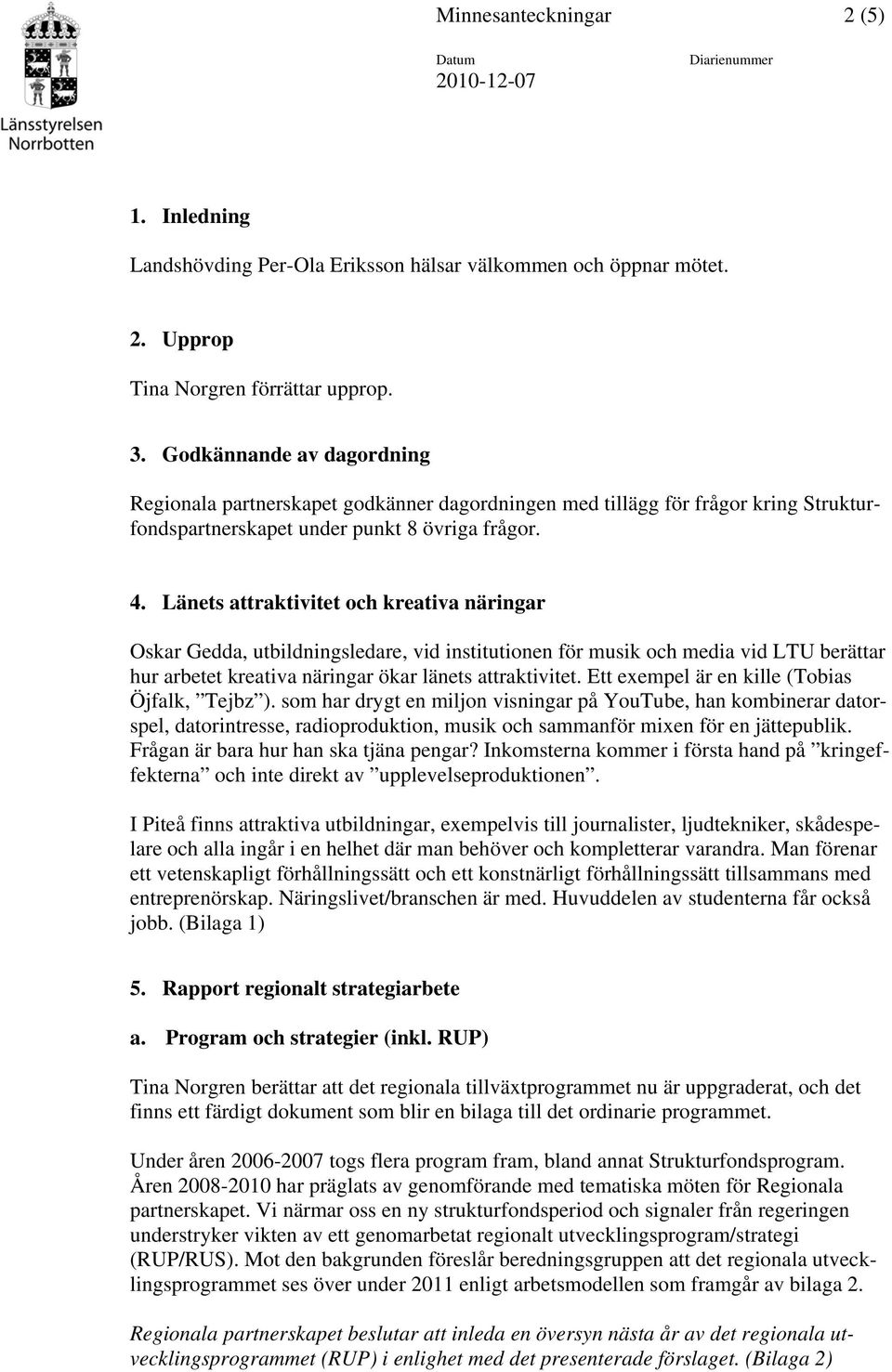 Länsstyrelsen Norrbotten

Minnesanteckningar 2 (5)

Datum 2010-12-07 Diarienummer

1. Inledning

Landshövding Per-Ola Eriksson hälsar välkommen och öppnar mötet.

2. Upprop

Tina Norgren förrättar upprop.

3. Godkännande av dagordning

Regionala partnerskapet godkänner dagordningen med tillägg för frågor kring Strukturfondspartnerskapet under punkt 8 övriga frågor.

4. Länets attraktivitet och kreativa näringar

Oskar Gedda, utbildningsledare, vid institutionen för musik och media vid LTU berättar hur arbetet kreativa näringar ökar länets attraktivitet. Ett exempel är en kille (Tobias Öjfalk, ”Tejbz”). som har drygt en miljon visningar på YouTube, han kombinerar datorspel, datorintresse, radioproduktion, musik och sammanför mixen för en jättepublik. Frågan är bara hur han ska tjäna pengar? Inkomsterna kommer i första hand på ”kringeffekterna” och inte direkt av ”upplevelseproduktionen”.

I Piteå finns attraktiva utbildningar, exempelvis till journalister, ljudtekniker, skådespelare och alla ingår i en helhet där man behöver och kompletterar varandra. Man förenar ett vetenskapligt förhållningssätt och ett konstnärligt förhållningssätt tillsammans med entreprenörskap. Näringslivet/branschen är med. Huvuddelen av studenterna får också jobb. (Bilaga 1)

5. Rapport regionalt strategiarbete

a. Program och strategier (inkl. RUP)

Tina Norgren berättar att det regionala tillväxtprogrammet nu är uppgraderat, och det finns ett färdigt dokument som blir en bilaga till det ordinarie programmet.

Under åren 2006-2007 togs flera program fram, bland annat Strukturfondsprogram. Åren 2008-2010 har präglats av genomförande med tematiska möten för Regionala partnerskapet. Vi närmar oss en ny strukturfondsperiod och signaler från regeringen understryker vikten av ett genomarbetat regionalt utvecklingsprogram/strategi (RUP/RUS). Mot den bakgrunden föreslår beredningsgruppen att det regionala utvecklingsprogrammet ses över under 2011 enligt arbetsmodellen som framgår av bilaga 2.

Regionala partnerskapet beslutar att inleda en översyn nästa år av det regionala utvecklingsprogrammet (RUP) i enlighet med det presenterade förslaget. (Bilaga 2)